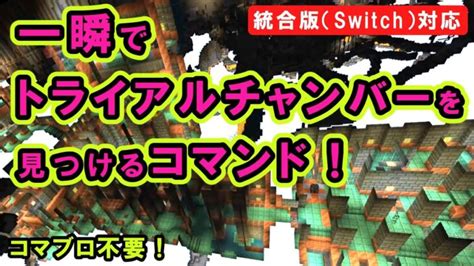 統合版(Switch)対応

一瞬で
トライアルチャンバーを
見つけるコマンド！

コマブロ不要！